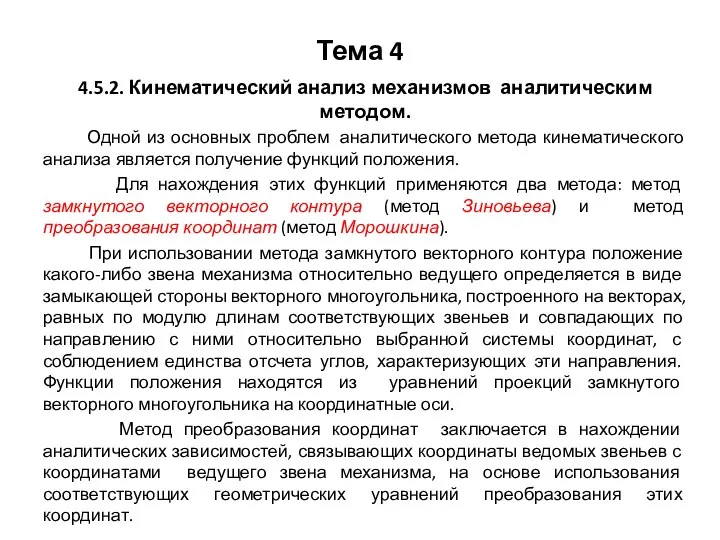 Тема 4

4.5.2. Кинематический анализ механизмов аналитическим методом.

Одной из основных проблем аналитического метода кинематического анализа является получение функций положения.

Для нахождения этих функций применяются два метода: метод замкнутого векторного контура (метод Зиновьева) и метод преобразования координат (метод Морошкина).

При использовании метода замкнутого векторного контура положение какого-либо звена механизма относительно ведущего определяется в виде замыкающей стороны векторного многоугольника, построенного на векторах, равных по модулю длинам соответствующих звеньев и совпадающих по направлению с ними относительно выбранной системы координат, с соблюдением единства отсчета углов, характеризующих эти направления. Функции положения находятся из уравнений проекций замкнутого векторного многоугольника на координатные оси.

Метод преобразования координат заключается в нахождении аналитических зависимостей, связывающих координаты ведомых звеньев с координатами ведущего звена механизма, на основе использования соответствующих геометрических уравнений преобразования этих координат.